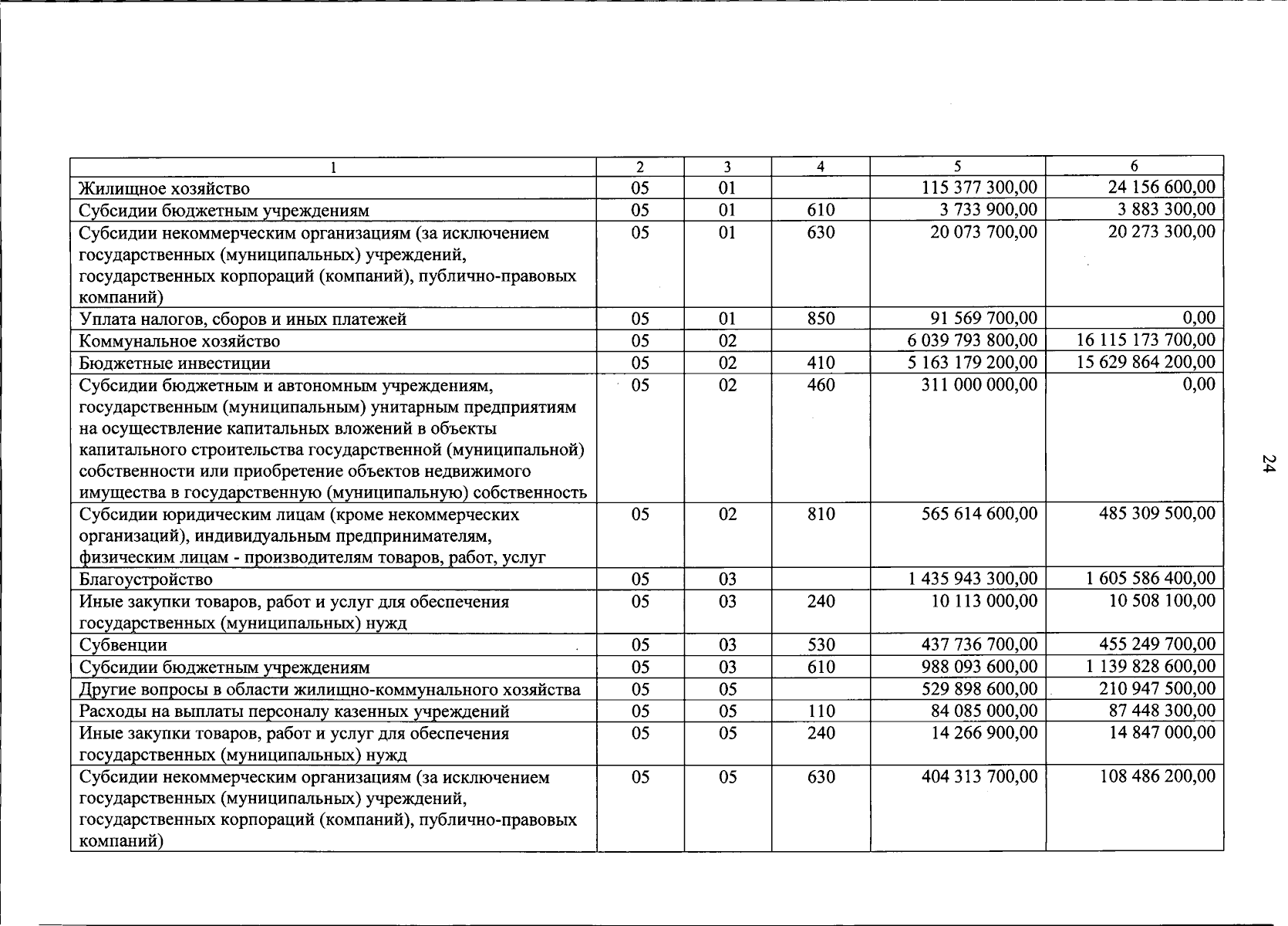 | 1 | 2 | 3 | 4 | 5 | 6 |
|---|---|---|---|---|---|
| Жилищное хозяйство | 05 | 01 | | 115 377 300,00 | 24 156 600,00 |
| Субсидии бюджетным учреждениям | 05 | 01 | 610 | 3 733 900,00 | 3 883 300,00 |
| Субсидии некоммерческим организациям (за исключением государственных (муниципальных) учреждений, государственных корпораций (компаний), публично-правовых компаний) | 05 | 01 | 630 | 20 073 700,00 | 20 273 300,00 |
| Уплата налогов, сборов и иных платежей | 05 | 01 | 850 | 91 569 700,00 | 0,00 |
| Коммунальное хозяйство | 05 | 02 | | 6 039 793 800,00 | 16 115 173 700,00 |
| Бюджетные инвестиции | 05 | 02 | 410 | 5 163 179 200,00 | 15 629 864 200,00 |
| Субсидии бюджетным и автономным учреждениям, государственным (муниципальным) унитарным предприятиям на осуществление капитальных вложений в объекты капитального строительства государственной (муниципальной) собственности или приобретение объектов недвижимого имущества в государственную (муниципальную) собственность | 05 | 02 | 460 | 311 000 000,00 | 0,00 |
| Субсидии юридическим лицам (кроме некоммерческих организаций), индивидуальным предпринимателям, физическим лицам - производителям товаров, работ, услуг | 05 | 02 | 810 | 565 614 600,00 | 485 309 500,00 |
| Благоустройство | 05 | 03 | | 1 435 943 300,00 | 1 605 586 400,00 |
| Иные закупки товаров, работ и услуг для обеспечения государственных (муниципальных) нужд | 05 | 03 | 240 | 10 113 000,00 | 10 508 100,00 |
| Субвенции | 05 | 03 | 530 | 437 736 700,00 | 455 249 700,00 |
| Субсидии бюджетным учреждениям | 05 | 03 | 610 | 988 093 600,00 | 1 139 828 600,00 |
| Другие вопросы в области жилищно-коммунального хозяйства | 05 | 05 | | 529 898 600,00 | 210 947 500,00 |
| Расходы на выплаты персоналу казенных учреждений | 05 | 05 | 110 | 84 085 000,00 | 87 448 300,00 |
| Иные закупки товаров, работ и услуг для обеспечения государственных (муниципальных) нужд | 05 | 05 | 240 | 14 266 900,00 | 14 847 000,00 |
| Субсидии некоммерческим организациям (за исключением государственных (муниципальных) учреждений, государственных корпораций (компаний), публично-правовых компаний) | 05 | 05 | 630 | 404 313 700,00 | 108 486 200,00 |

24